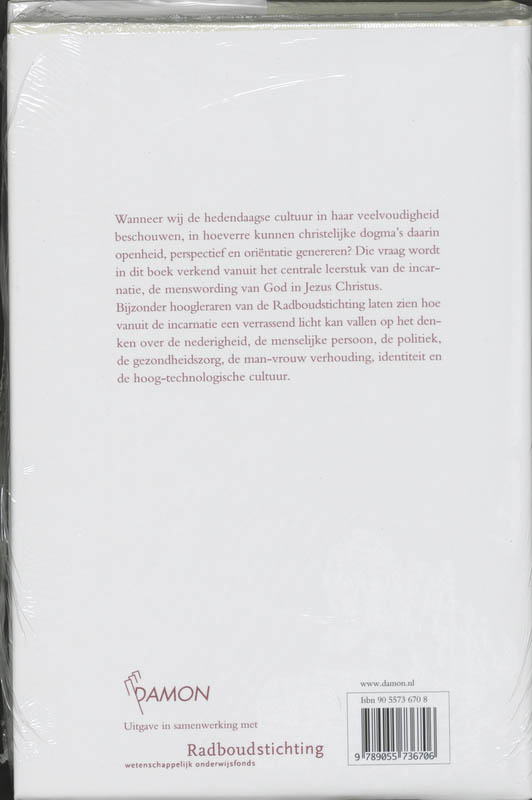 Wanneer wij de hedendaagse cultuur in haar veelvoudigheid beschouwen, in hoeverre kunnen christelijke dogma's daarin openheid, perspectief en oriëntatie genereren? Die vraag wordt in dit boek verkend vanuit het centrale leerstuk van de incarnatie, de menswording van God in Jezus Christus.
Bijzonder hoogleraren van de Radboudstichting laten zien hoe vanuit de incarnatie een verrassend licht kan vallen op het denken over de nederigheid, de menselijke persoon, de politiek, de gezondheidszorg, de man-vrouw verhouding, identiteit en de hoog-technologische cultuur.

DAMON

Uitgave in samenwerking met

Radboudstichting
wetenschappelijk onderwijsfonds

www.damon.nl

Isbn 90 5573 670 8

9 789055 736706